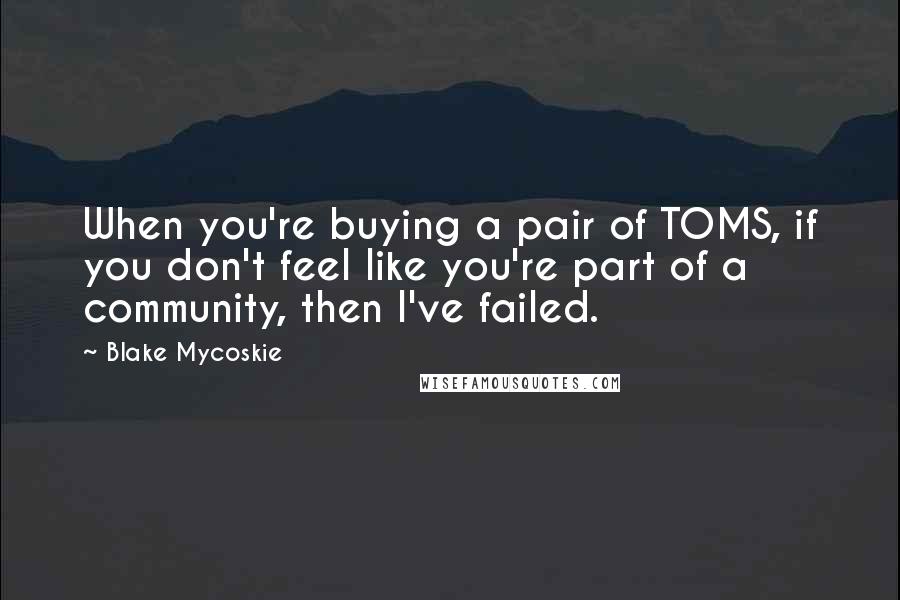 When you're buying a pair of TOMS, if you don't feel like you're part of a community, then I've failed.

~ Blake Mycoskie

WISEFAMOUSQUOTES.COM